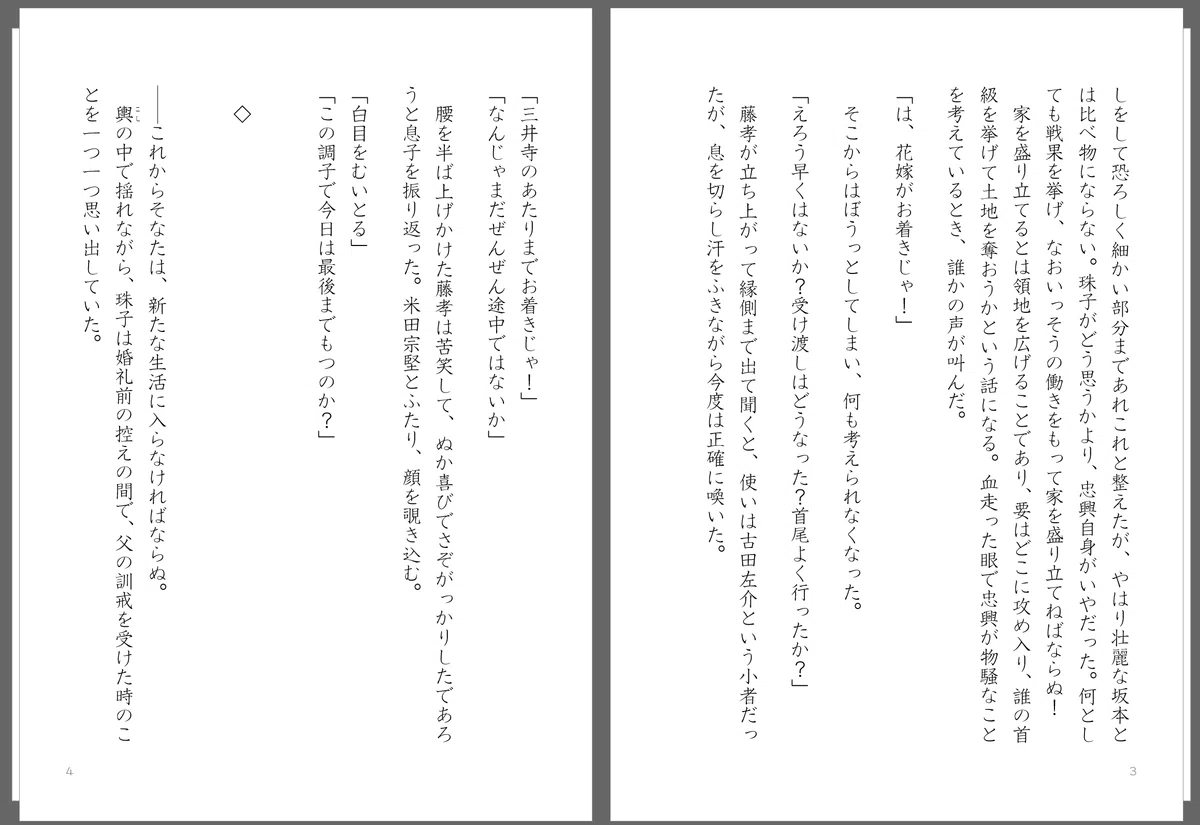 しをして恐ろしく細かい部分まであれこれと整えたが、やはり壮麗な坂本とは比べ物にならない。珠子がどう思うかより、忠興自身がいやだった。何としても戦果を挙げ、なおいっそうの働きをもって家を盛り立てねばならぬ！

家を盛り立てるとは領地を広げることであり、要はどこに攻め入り、誰の首級を挙げて土地を奪おうかという話になる。血走った眼で忠興が物騒なことを考えているとき、誰かの声が叫んだ。

「は、花嫁がお着きじゃ！」

そこからはぼうっとしてしまい、何も考えられなくなった。

「えろう早くはないか？受け渡しはどうなった？首尾よく行ったか？」

藤孝が立ち上がって縁側まで出て聞くと、使いは古田左介という小者だったが、息を切らし汗をふきながら今度は正確に喚いた。

3

「三井寺のあたりまでお着きじゃ！」

「なんじゃまだぜんぜん途中ではないか」

腰を半ば上げかけた藤孝は苦笑して、ぬか喜びでさぞがっかりしたであろうと息子を振り返った。米田宗堅とふたり、顔を覗き込む。

「白目をむいとる」

「この調子で今日は最後までもつのか？」

◇

――これからそなたは、新たな生活に入らなければならぬ。

輿の中で揺れながら、珠子は婚礼前の控えの間で、父の訓戒を受けた時のことを一つ一つ思い出していた。

4